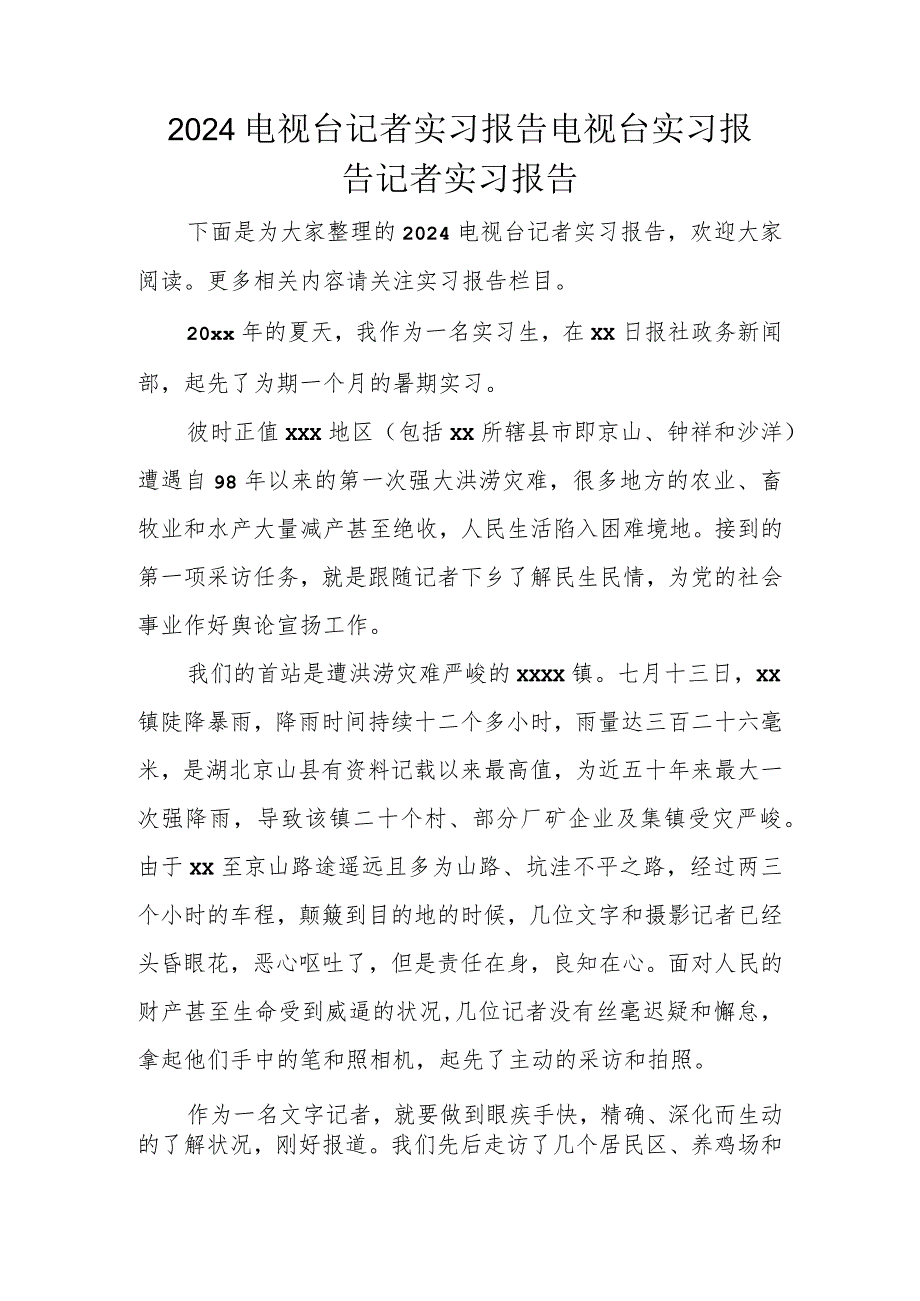 2024电视台记者实习报告电视台实习报告记者实习报告

下面是为大家整理的2024电视台记者实习报告，欢迎大家阅读。更多相关内容请关注实习报告栏目。

20xx年的夏天，我作为一名实习生，在xx日报社政务新闻部，起先了为期一个月的暑期实习。

彼时正值xxx地区（包括xx所辖县市即京山、钟祥和沙洋）遭遇自98年以来的第一次强大洪涝灾难，很多地方的农业、畜牧业和水产大量减产甚至绝收，人民生活陷入困难境地。接到的第一项采访任务，就是跟随记者下乡了解民生民情，为党的社会事业作好舆论宣扬工作。

我们的首站是遭洪涝灾难严峻的xxxx镇。七月十三日，xx镇陡降暴雨，降雨时间持续十二个多小时，雨量达三百二十六毫米，是湖北京山县有资料记载以来最高值，为近五十年来最大一次强降雨，导致该镇二十个村、部分厂矿企业及集镇受灾严峻。由于xx至京山路途遥远且多为山路、坑洼不平之路，经过两三个小时的车程，颠簸到目的地的时候，几位文字和摄影记者已经头昏眼花，恶心呕吐了，但是责任在身，良知在心。面对人民的财产甚至生命受到威逼的状况，几位记者没有丝毫迟疑和懈怠，拿起他们手中的笔和照相机，起先了主动的采访和拍照。

作为一名文字记者，就要做到眼疾手快，精确、深化而生动的了解状况，刚好报道。我们先后走访了几个居民区、养鸡场和